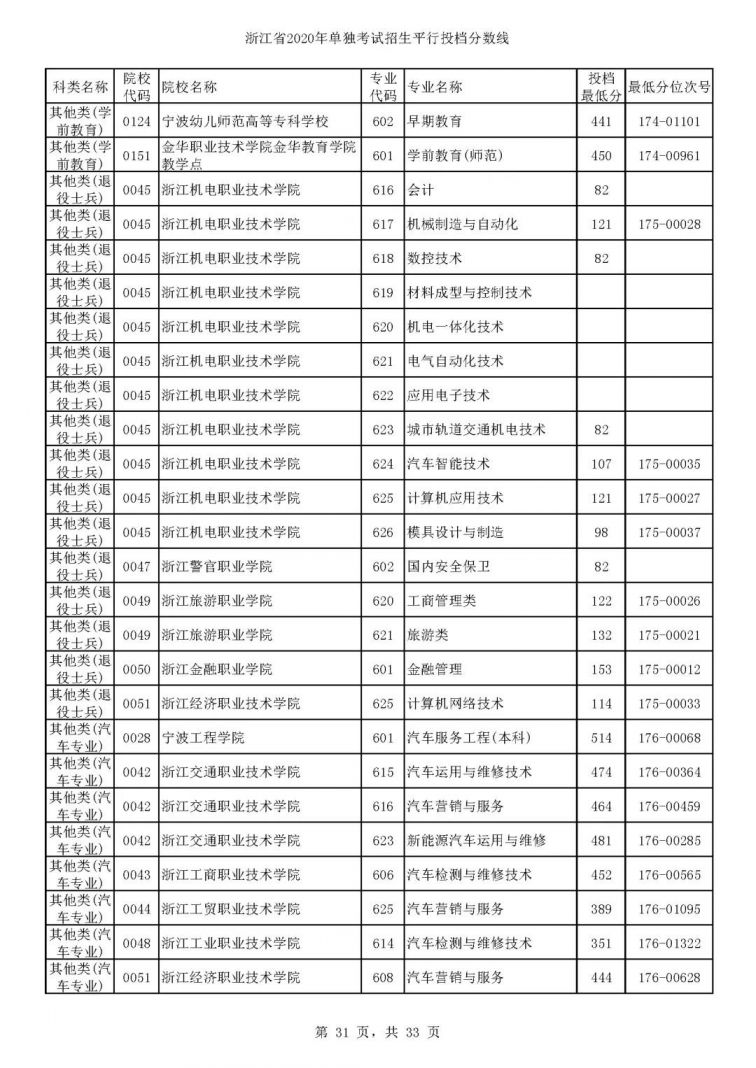 浙江省2020年单独考试招生平行投档分数线

| 科类名称 | 院校代码 | 院校名称 | 专业代码 | 专业名称 | 投档最低分 | 最低分位次号 |
|---|---|---|---|---|---|---|
| 其他类(学前教育) | 0124 | 宁波幼儿师范高等专科学校 | 602 | 早期教育 | 441 | 174-01101 |
| 其他类(学前教育) | 0151 | 金华职业技术学院金华教育学院教学点 | 601 | 学前教育(师范) | 450 | 174-00961 |
| 其他类(退役士兵) | 0045 | 浙江机电职业技术学院 | 616 | 会计 | 82 | |
| 其他类(退役士兵) | 0045 | 浙江机电职业技术学院 | 617 | 机械制造与自动化 | 121 | 175-00028 |
| 其他类(退役士兵) | 0045 | 浙江机电职业技术学院 | 618 | 数控技术 | 82 | |
| 其他类(退役士兵) | 0045 | 浙江机电职业技术学院 | 619 | 材料成型与控制技术 | | |
| 其他类(退役士兵) | 0045 | 浙江机电职业技术学院 | 620 | 机电一体化技术 | | |
| 其他类(退役士兵) | 0045 | 浙江机电职业技术学院 | 621 | 电气自动化技术 | | |
| 其他类(退役士兵) | 0045 | 浙江机电职业技术学院 | 622 | 应用电子技术 | | |
| 其他类(退役士兵) | 0045 | 浙江机电职业技术学院 | 623 | 城市轨道交通机电技术 | 82 | |
| 其他类(退役士兵) | 0045 | 浙江机电职业技术学院 | 624 | 汽车智能技术 | 107 | 175-00035 |
| 其他类(退役士兵) | 0045 | 浙江机电职业技术学院 | 625 | 计算机应用技术 | 121 | 175-00027 |
| 其他类(退役士兵) | 0045 | 浙江机电职业技术学院 | 626 | 模具设计与制造 | 98 | 175-00037 |
| 其他类(退役士兵) | 0047 | 浙江警官职业学院 | 602 | 国内安全保卫 | 82 | |
| 其他类(退役士兵) | 0049 | 浙江旅游职业学院 | 620 | 工商管理类 | 122 | 175-00026 |
| 其他类(退役士兵) | 0049 | 浙江旅游职业学院 | 621 | 旅游类 | 132 | 175-00021 |
| 其他类(退役士兵) | 0050 | 浙江金融职业学院 | 601 | 金融管理 | 153 | 175-00012 |
| 其他类(退役士兵) | 0051 | 浙江经济职业技术学院 | 625 | 计算机网络技术 | 114 | 175-00033 |
| 其他类(汽车专业) | 0028 | 宁波工程学院 | 601 | 汽车服务工程(本科) | 514 | 176-00068 |
| 其他类(汽车专业) | 0042 | 浙江交通职业技术学院 | 615 | 汽车运用与维修技术 | 474 | 176-00364 |
| 其他类(汽车专业) | 0042 | 浙江交通职业技术学院 | 616 | 汽车营销与服务 | 464 | 176-00459 |
| 其他类(汽车专业) | 0042 | 浙江交通职业技术学院 | 623 | 新能源汽车运用与维修 | 481 | 176-00285 |
| 其他类(汽车专业) | 0043 | 浙江工商职业技术学院 | 606 | 汽车检测与维修技术 | 452 | 176-00565 |
| 其他类(汽车专业) | 0044 | 浙江工贸职业技术学院 | 625 | 汽车营销与服务 | 389 | 176-01095 |
| 其他类(汽车专业) | 0048 | 浙江工业职业技术学院 | 614 | 汽车检测与维修技术 | 351 | 176-01322 |
| 其他类(汽车专业) | 0051 | 浙江经济职业技术学院 | 608 | 汽车营销与服务 | 444 | 176-00628 |

第 31 页，共 33 页